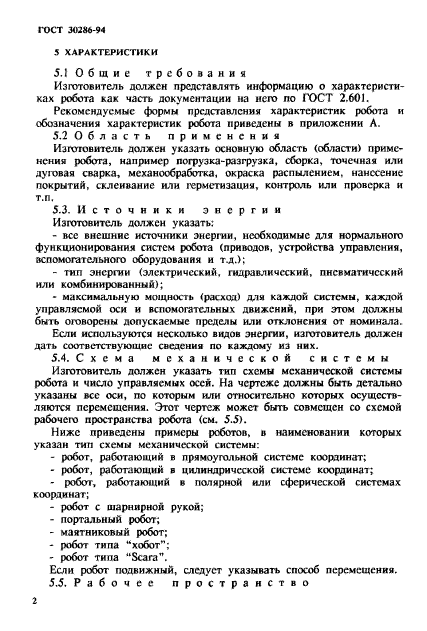 ГОСТ 30286-94

5 ХАРАКТЕРИСТИКИ

5.1 Общие требования

Изготовитель должен представлять информацию о характеристиках робота как часть документации на него по ГОСТ 2.601.

Рекомендуемые формы представления характеристик робота и обозначения характеристик робота приведены в приложении А.

5.2 Область применения

Изготовитель должен указать основную область (области) применения робота, например погрузка-разгрузка, сборка, точечная или дуговая сварка, механообработка, окраска распылением, нанесение покрытий, склеивание или герметизация, контроль или проверка и т.п.

5.3. Источники энергии

Изготовитель должен указать:

- все внешние источники энергии, необходимые для нормального функционирования систем робота (приводов, устройства управления, вспомогательного оборудования и т.д.);

- тип энергии (электрический, гидравлический, пневматический или комбинированный);

- максимальную мощность (расход) для каждой системы, каждой управляемой оси и вспомогательных движений, при этом должны быть оговорены допускаемые пределы или отклонения от номинала.

Если используются несколько видов энергии, изготовитель должен дать соответствующие сведения по каждому из них.

5.4. Схема механической системы

Изготовитель должен указать тип схемы механической системы робота и число управляемых осей. На чертеже должны быть детально указаны все оси, по которым или относительно которых осуществляются перемещения. Этот чертеж может быть совмещен со схемой рабочего пространства робота (см. 5.5).

Ниже приведены примеры роботов, в наименовании которых указан тип схемы механической системы:

- робот, работающий в прямоугольной системе координат;

- робот, работающий в цилиндрической системе координат;

- робот, работающий в полярной или сферической системах координат;

- робот с шарнирной рукой;

- портальный робот;

- маятниковый робот;

- робот типа "хобот";

- робот типа "Scara".

Если робот подвижный, следует указывать способ перемещения.

5.5. Рабочее пространство

2